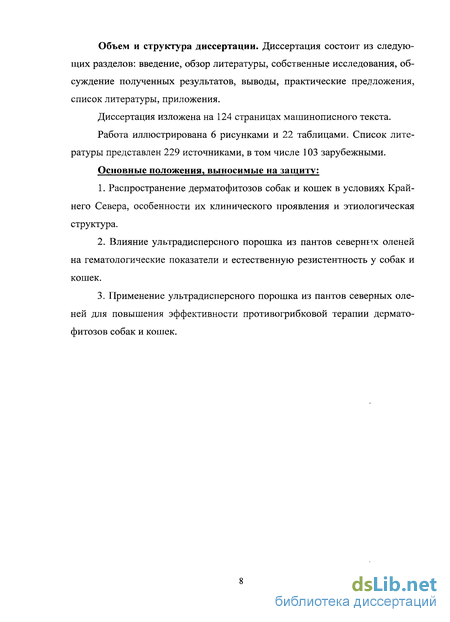 **Объем и структура диссертации.** Диссертация состоит из следующих разделов: введение, обзор литературы, собственные исследования, обсуждение полученных результатов, выводы, практические предложения, список литературы, приложения.

Диссертация изложена на 124 страницах машинописного текста.

Работа иллюстрирована 6 рисунками и 22 таблицами. Список литературы представлен 229 источниками, в том числе 103 зарубежными.

**Основные положения, выносимые на защиту:**

1. Распространение дерматофитозов собак и кошек в условиях Крайнего Севера, особенности их клинического проявления и этиологическая структура.

2. Влияние ультрадисперсного порошка из пантов северных оленей на гематологические показатели и естественную резистентность у собак и кошек.

3. Применение ультрадисперсного порошка из пантов северных оленей для повышения эффективности противогрибковой терапии дерматофитозов собак и кошек.

8

dsLib.net
библиотека диссертаций